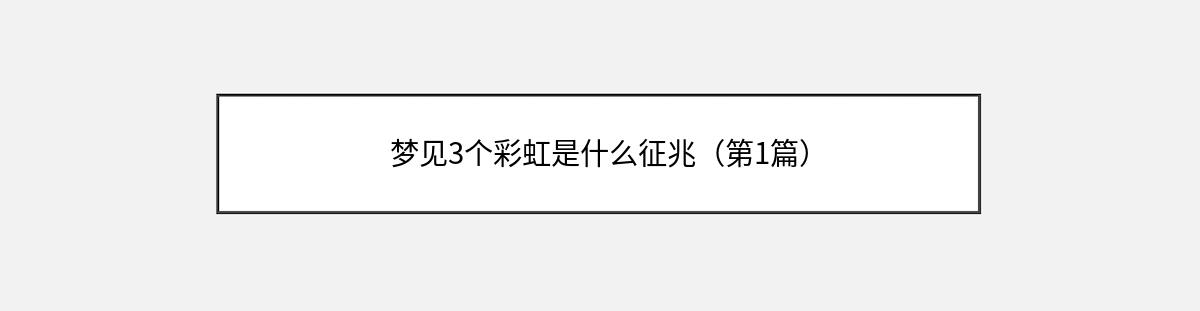 梦见3个彩虹是什么征兆（第1篇）